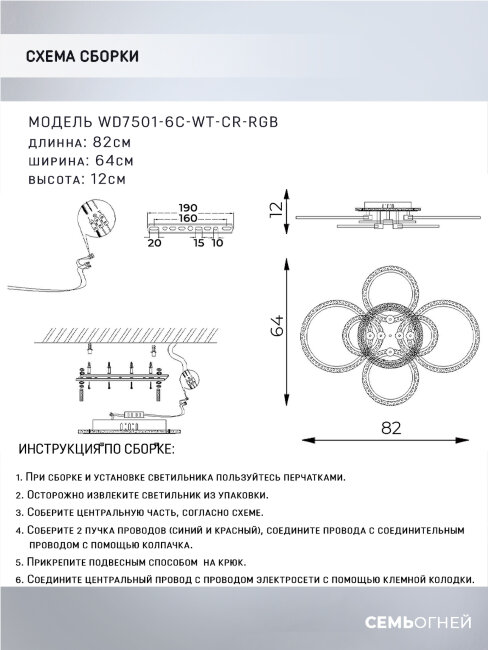 СХЕМА СБОРКИ

МОДЕЛЬ WD7501-6C-WT-CR-RGB
длинна: 82см
ширина: 64см
высота: 12см

190
160
20
15
10

12

64

82

ИНСТРУКЦИЯ ПО СБОРКЕ:

1. При сборке и установке светильника пользуйтесь перчатками.
2. Осторожно извлеките светильник из упаковки.
3. Соберите центральную часть, согласно схеме.
4. Соберите 2 пучка проводов (синий и красный), соедините провода с соединительным проводом с помощью колпачка.
5. Прикрепите подвесным способом на крюк.
6. Соедините центральный провод с проводом электросети с помощью клемной колодки.

СЕМЬОГНЕЙ